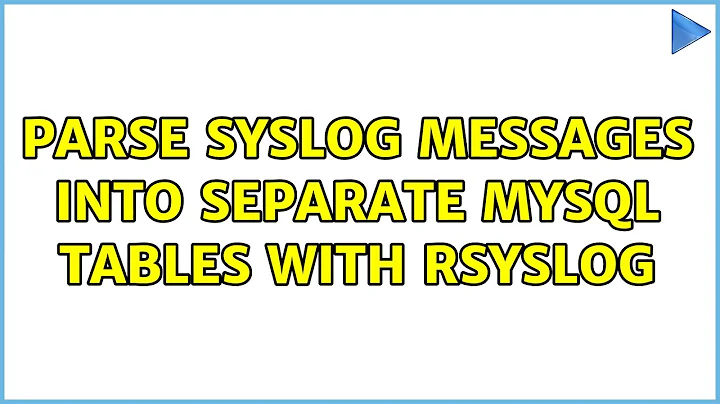 PARSE SYSLOG MESSAGES INTO SEPARATE MYSQL TABLES WITH RSYSLOG